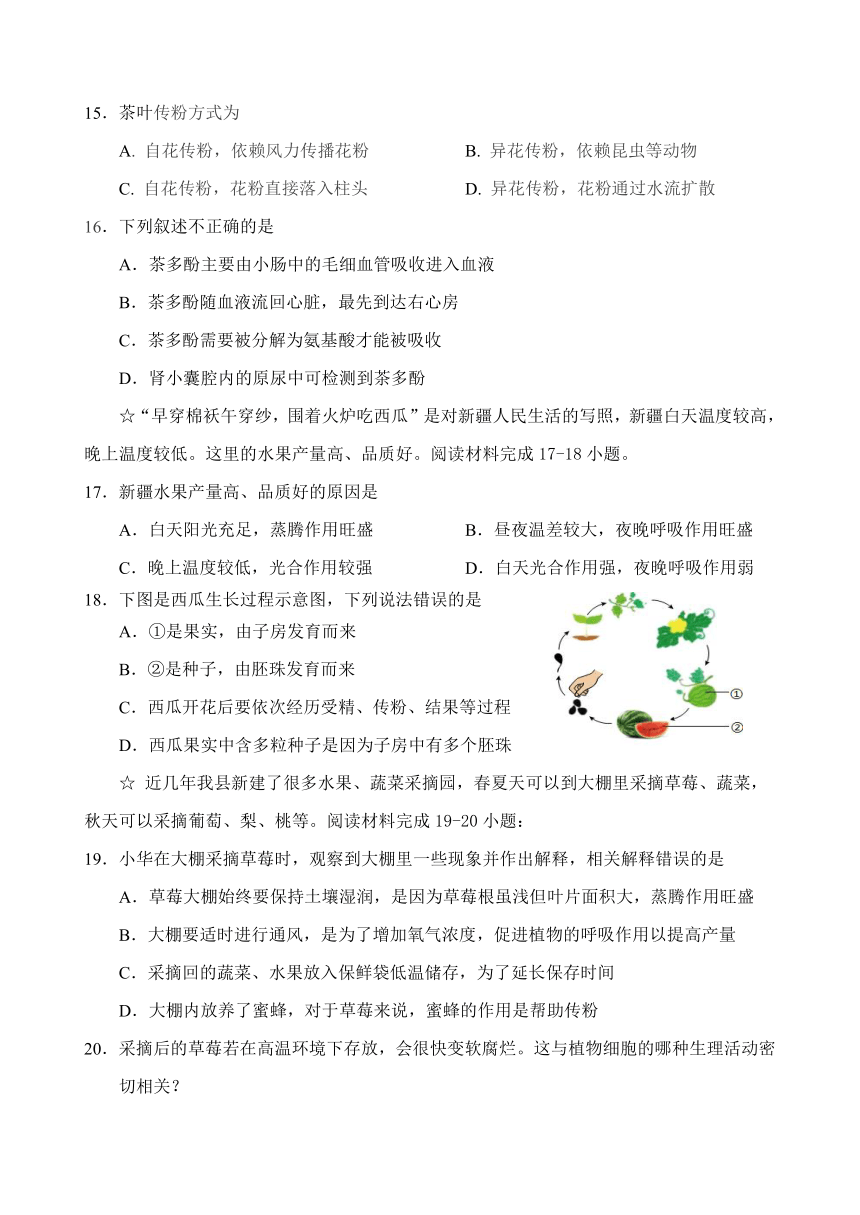 15．茶叶传粉方式为

A. 自花传粉，依赖风力传播花粉
B. 异花传粉，依赖昆虫等动物
C. 自花传粉，花粉直接落入柱头
D. 异花传粉，花粉通过水流扩散

16．下列叙述不正确的是

A．茶多酚主要由小肠中的毛细血管吸收进入血液
B．茶多酚随血液流回心脏，最先到达右心房
C．茶多酚需要被分解为氨基酸才能被吸收
D．肾小囊腔内的原尿中可检测到茶多酚

☆“早穿棉袄午穿纱，围着火炉吃西瓜”是对新疆人民生活的写照，新疆白天温度较高，晚上温度较低。这里的水果产量高、品质好。阅读材料完成 17-18 小题。

17．新疆水果产量高、品质好的原因是

A．白天阳光充足，蒸腾作用旺盛
B．昼夜温差较大，夜晚呼吸作用旺盛
C．晚上温度较低，光合作用较强
D．白天光合作用强，夜晚呼吸作用弱

18．下图是西瓜生长过程示意图，下列说法错误的是

A．①是果实，由子房发育而来
B．②是种子，由胚珠发育而来
C．西瓜开花后要依次经历受精、传粉、结果等过程
D．西瓜果实中含多粒种子是因为子房中有多个胚珠

①
②

☆ 近几年我县新建了很多水果、蔬菜采摘园，春夏天可以到大棚里采摘草莓、蔬菜，秋天可以采摘葡萄、梨、桃等。阅读材料完成 19-20 小题：

19．小华在大棚采摘草莓时，观察到大棚里一些现象并作出解释，相关解释错误的是

A．草莓大棚始终要保持土壤湿润，是因为草莓根虽浅但叶片面积大，蒸腾作用旺盛
B．大棚要适时进行通风，是为了增加氧气浓度，促进植物的呼吸作用以提高产量
C．采摘回的蔬菜、水果放入保鲜袋低温储存，为了延长保存时间
D．大棚内放养了蜜蜂，对于草莓来说，蜜蜂的作用是帮助传粉

20．采摘后的草莓若在高温环境下存放，会很快变软腐烂。这与植物细胞的哪种生理活动密切相关？